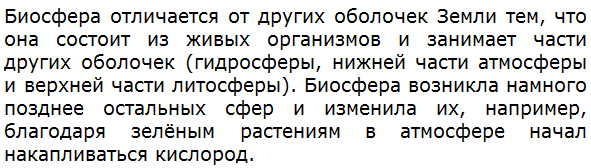 Биосфера отличается от других оболочек Земли тем, что она состоит из живых организмов и занимает части других оболочек (гидросферы, нижней части атмосферы и верхней части литосферы). Биосфера возникла намного позднее остальных сфер и изменила их, например, благодаря зелёным растениям в атмосфере начал накапливаться кислород.